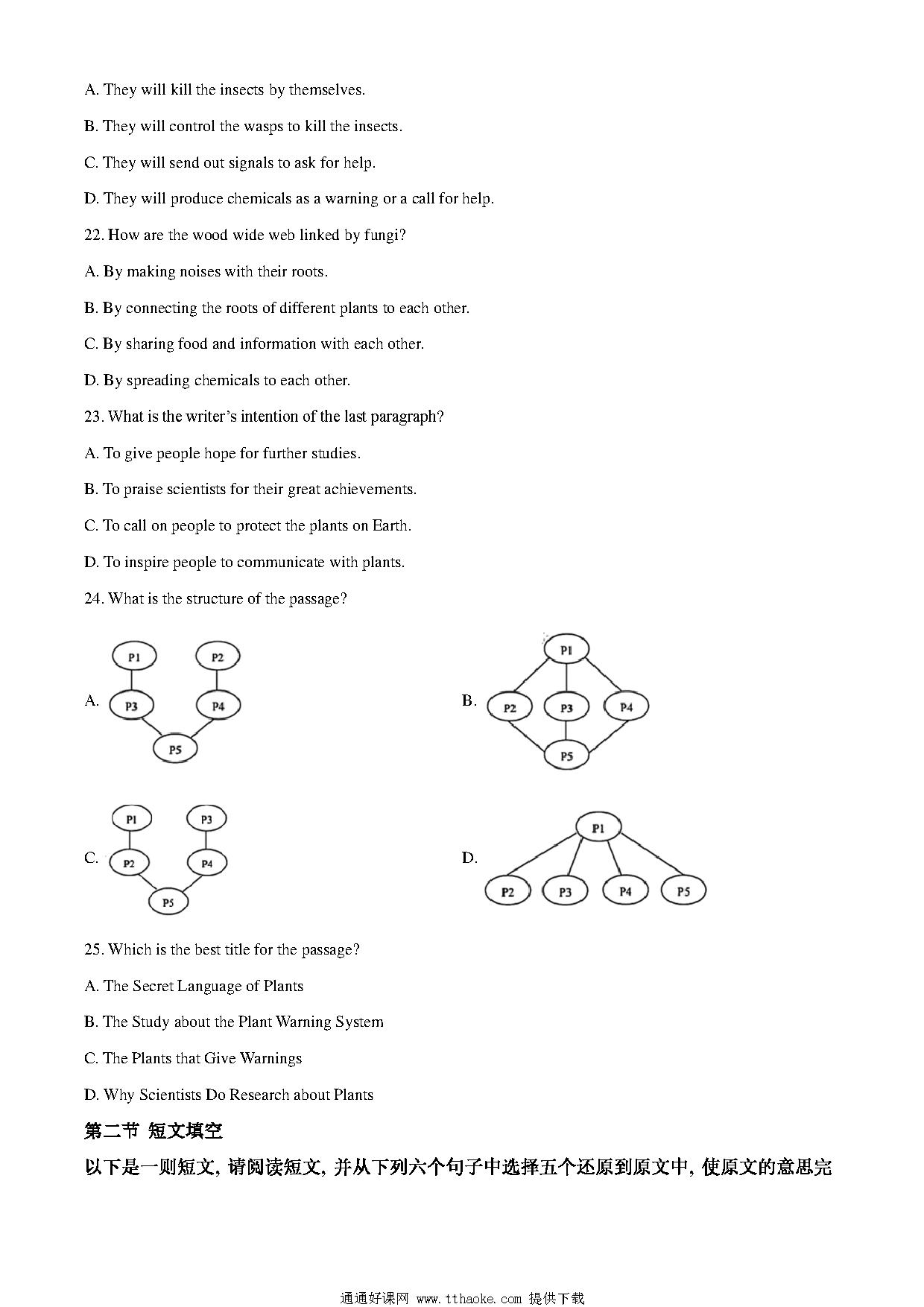 A. They will kill the insects by themselves.

B. They will control the wasps to kill the insects.

C. They will send out signals to ask for help.

D. They will produce chemicals as a warning or a call for help.

22. How are the wood wide web linked by fungi?

A. By making noises with their roots.

B. By connecting the roots of different plants to each other.

C. By sharing food and information with each other.

D. By spreading chemicals to each other.

23. What is the writer's intention of the last paragraph?

A. To give people hope for further studies.

B. To praise scientists for their great achievements.

C. To call on people to protect the plants on Earth.

D. To inspire people to communicate with plants.

24. What is the structure of the passage?

A. P1 P2 P3 P4 P5

B. P1 P2 P3 P4 P5

C. P1 P3 P2 P4 P5

D. P1 P2 P3 P4 P5

25. Which is the best title for the passage?

A. The Secret Language of Plants

B. The Study about the Plant Warning System

C. The Plants that Give Warnings

D. Why Scientists Do Research about Plants

第二节 短文填空

以下是一则短文, 请阅读短文, 并从下列六个句子中选择五个还原到原文中, 使原文的意思完

通通好课网 www.tthaoke.com 提供下载